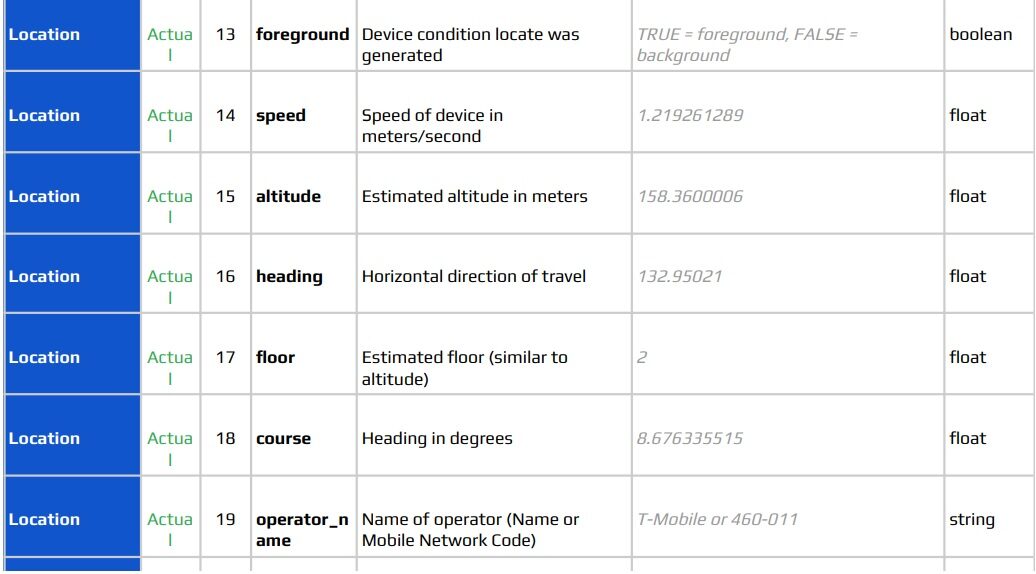 | Location | Actual | 13 | foreground | Device condition locate was generated | TRUE = foreground, FALSE = background | boolean |
|---|---|---|---|---|---|---|
| Location | Actual | 14 | speed | Speed of device in meters/second | 1.219261289 | float |
| Location | Actual | 15 | altitude | Estimated altitude in meters | 158.3600006 | float |
| Location | Actual | 16 | heading | Horizontal direction of travel | 132.95021 | float |
| Location | Actual | 17 | floor | Estimated floor (similar to altitude) | 2 | float |
| Location | Actual | 18 | course | Heading in degrees | 8.676335515 | float |
| Location | Actual | 19 | operator_name | Name of operator (Name or Mobile Network Code) | T-Mobile or 460-011 | string |